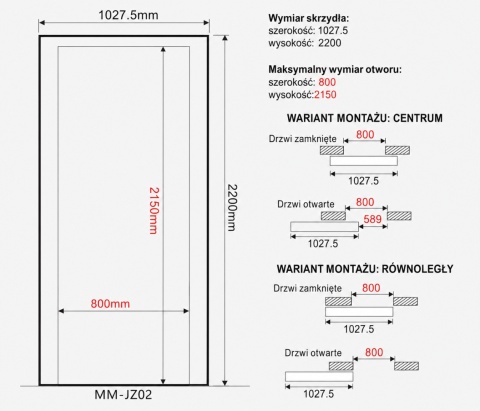 1027.5mm

2150mm

2200mm

800mm

MM-JZ02

Wymiar skrzydła:
szerokość: 1027.5
wysokość: 2200

Maksymalny wymiar otworu:
szerokość: 800
wysokość:2150

WARIANT MONTAŻU: CENTRUM

Drzwi zamknięte
800
1027.5

Drzwi otwarte
800
589
1027.5

WARIANT MONTAŻU: RÓWNOLEGŁY

Drzwi zamknięte
800
1027.5

Drzwi otwarte
800
1027.5